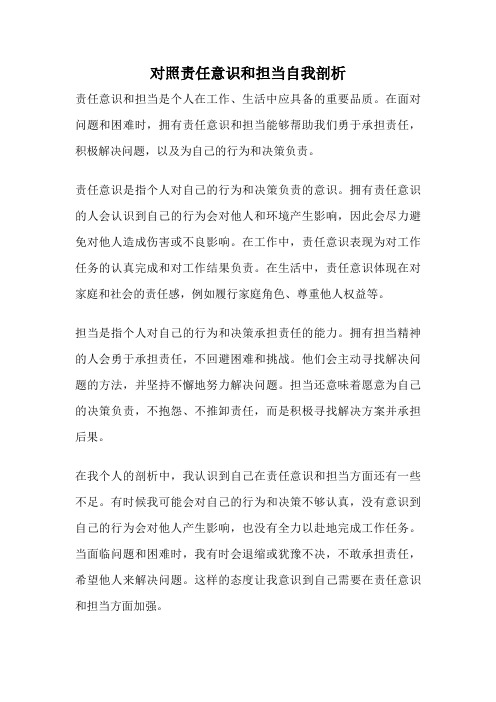 对照责任意识和担当自我剖析

责任意识和担当是个人在工作、生活中应具备的重要品质。在面对问题和困难时，拥有责任意识和担当能够帮助我们勇于承担责任，积极解决问题，以及为自己的行为和决策负责。

责任意识是指个人对自己的行为和决策负责的意识。拥有责任意识的人会认识到自己的行为会对他人和环境产生影响，因此会尽力避免对他人造成伤害或不良影响。在工作中，责任意识表现为对工作任务的认真完成和对工作结果负责。在生活中，责任意识体现在对家庭和社会的责任感，例如履行家庭角色、尊重他人权益等。

担当是指个人对自己的行为和决策承担责任的能力。拥有担当精神的人会勇于承担责任，不回避困难和挑战。他们会主动寻找解决问题的方法，并坚持不懈地努力解决问题。担当还意味着愿意为自己的决策负责，不抱怨、不推卸责任，而是积极寻找解决方案并承担后果。

在我个人的剖析中，我认识到自己在责任意识和担当方面还有一些不足。有时候我可能会对自己的行为和决策不够认真，没有意识到自己的行为会对他人产生影响，也没有全力以赴地完成工作任务。当面临问题和困难时，我有时会退缩或犹豫不决，不敢承担责任，希望他人来解决问题。这样的态度让我意识到自己需要在责任意识和担当方面加强。